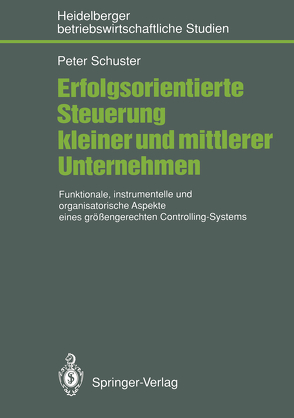 Heidelberger betriebswirtschaftliche Studien

Peter Schuster

Erfolgsorientierte Steuerung kleiner und mittlerer Unternehmen

Funktionale, instrumentelle und organisatorische Aspekte eines größengerechten Controlling-Systems

Springer-Verlag